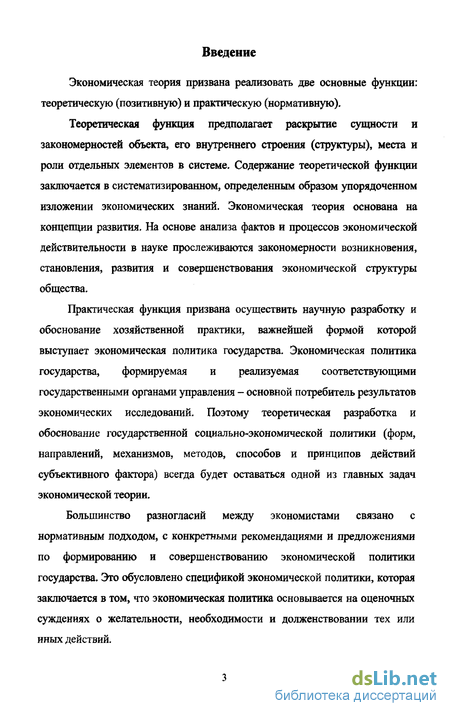 Введение

Экономическая теория призвана реализовать две основные функции: теоретическую (позитивную) и практическую (нормативную).

Теоретическая функция предполагает раскрытие сущности и закономерностей объекта, его внутреннего строения (структуры), места и роли отдельных элементов в системе. Содержание теоретической функции заключается в систематизированном, определенным образом упорядоченном изложении экономических знаний. Экономическая теория основана на концепции развития. На основе анализа фактов и процессов экономической действительности в науке прослеживаются закономерности возникновения, становления, развития и совершенствования экономической структуры общества.

Практическая функция призвана осуществить научную разработку и обоснование хозяйственной практики, важнейшей формой которой выступает экономическая политика государства. Экономическая политика государства, формируемая и реализуемая соответствующими государственными органами управления – основной потребитель результатов экономических исследований. Поэтому теоретическая разработка и обоснование государственной социально-экономической политики (форм, направлений, механизмов, методов, способов и принципов действий субъективного фактора) всегда будет оставаться одной из главных задач экономической теории.

Большинство разногласий между экономистами связано с нормативным подходом, с конкретными рекомендациями и предложениями по формированию и совершенствованию экономической политики государства. Это обусловлено спецификой экономической политики, которая заключается в том, что экономическая политика основывается на оценочных суждениях о желательности, необходимости и долженствовании тех или иных действий.

3

dsLib.net
библиотека диссертаций